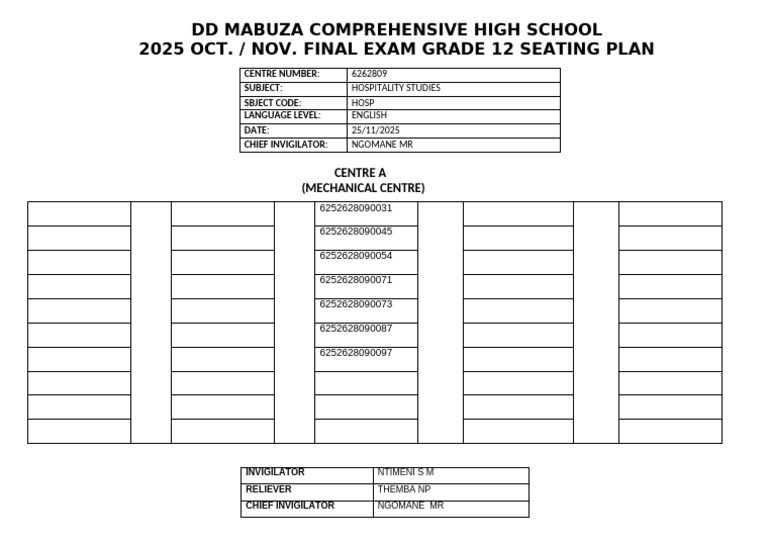 DD MABUZA COMPREHENSIVE HIGH SCHOOL
2025 OCT. / NOV. FINAL EXAM GRADE 12 SEATING PLAN

CENTRE NUMBER: 6262809
SUBJECT: HOSPITALITY STUDIES
SBJECT CODE: HOSP
LANGUAGE LEVEL: ENGLISH
DATE: 25/11/2025
CHIEF INVIGILATOR: NGOMANE MR

CENTRE A
(MECHANICAL CENTRE)

6252628090031
6252628090045
6252628090054
6252628090071
6252628090073
6252628090087
6252628090097

INVIGILATOR NTIMENI S M
RELIEVER THEMBA NP
CHIEF INVIGILATOR NGOMANE MR